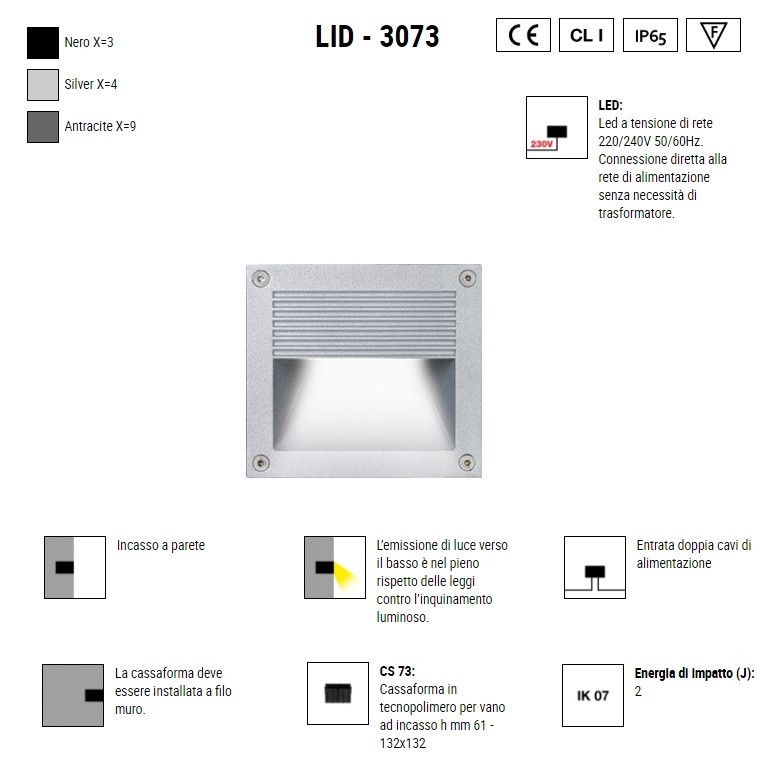 Nero X=3

Silver X=4

Antracite X=9

LID - 3073

CE

CL I

IP65

F

230V

LED:
Led a tensione di rete 220/240V 50/60Hz. Connessione diretta alla rete di alimentazione senza necessità di trasformatore.

Incasso a parete

L'emissione di luce verso il basso è nel pieno rispetto delle leggi contro l'inquinamento luminoso.

Entrata doppia cavi di alimentazione

La cassaforma deve essere installata a filo muro.

CS 73:
Cassaforma in tecnopolimero per vano ad incasso h mm 61 - 132x132

IK 07

Energia di impatto (J):
2